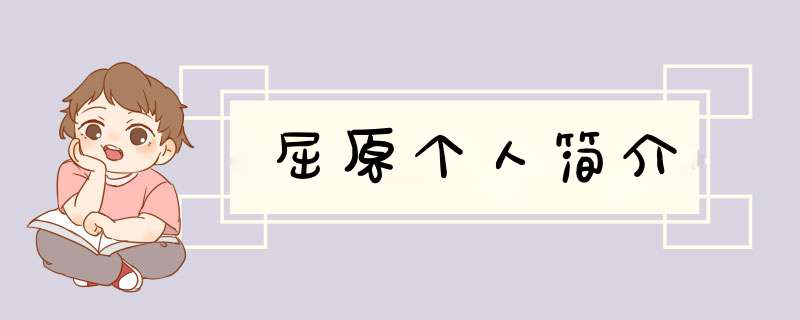 屈原个人简介